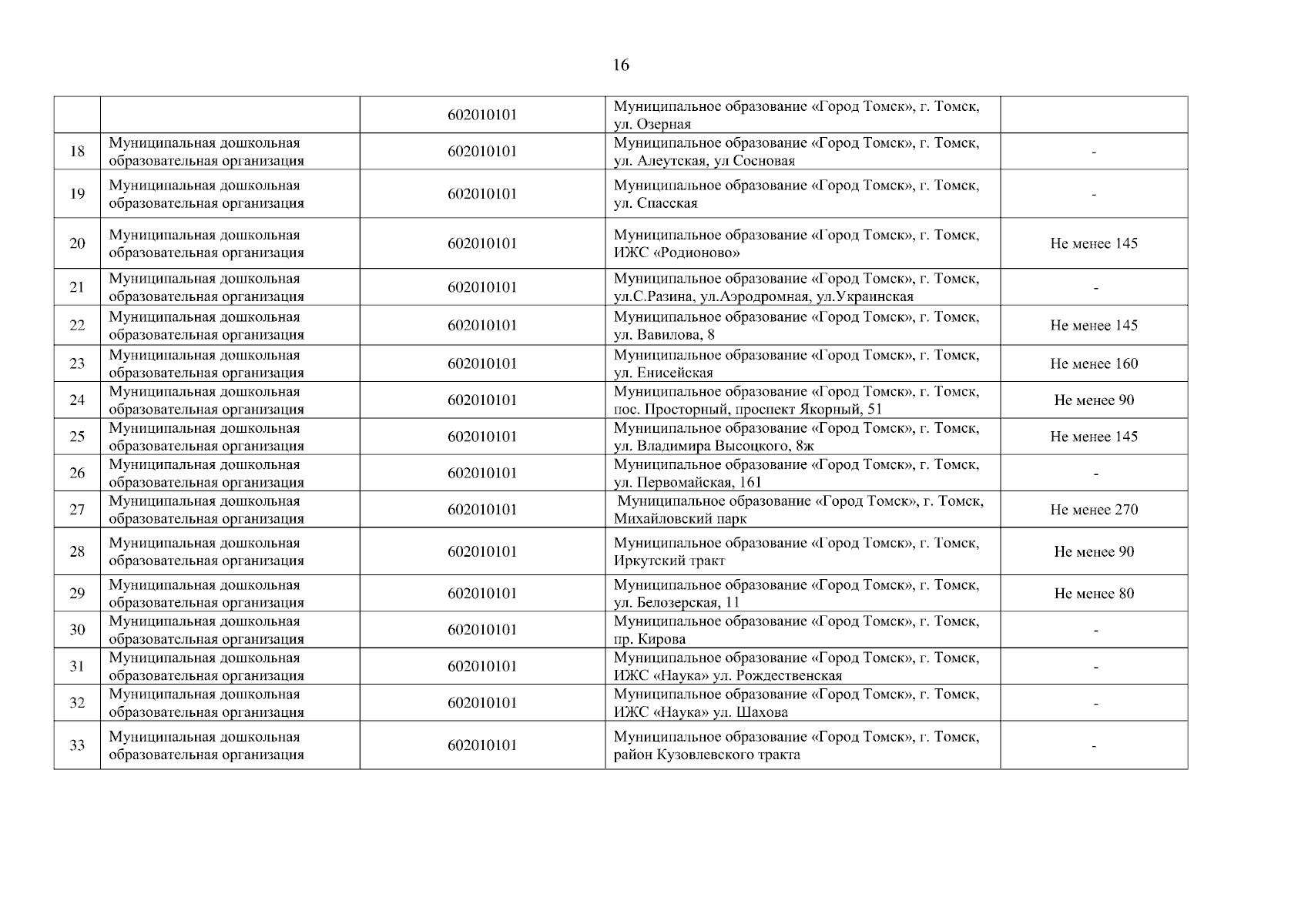 16

| | | | | |
|---|---|---|---|---|
| | | 602010101 | Муниципальное образование «Город Томск», г. Томск, ул. Озерная | |
| 18 | Муниципальная дошкольная образовательная организация | 602010101 | Муниципальное образование «Город Томск», г. Томск, ул. Алеутская, ул Сосновая | - |
| 19 | Муниципальная дошкольная образовательная организация | 602010101 | Муниципальное образование «Город Томск», г. Томск, ул. Спасская | - |
| 20 | Муниципальная дошкольная образовательная организация | 602010101 | Муниципальное образование «Город Томск», г. Томск, ИЖС «Родионово» | Не менее 145 |
| 21 | Муниципальная дошкольная образовательная организация | 602010101 | Муниципальное образование «Город Томск», г. Томск, ул.С.Разина, ул.Аэродромная, ул.Украинская | - |
| 22 | Муниципальная дошкольная образовательная организация | 602010101 | Муниципальное образование «Город Томск», г. Томск, ул. Вавилова, 8 | Не менее 145 |
| 23 | Муниципальная дошкольная образовательная организация | 602010101 | Муниципальное образование «Город Томск», г. Томск, ул. Енисейская | Не менее 160 |
| 24 | Муниципальная дошкольная образовательная организация | 602010101 | Муниципальное образование «Город Томск», г. Томск, пос. Просторный, проспект Якорный, 51 | Не менее 90 |
| 25 | Муниципальная дошкольная образовательная организация | 602010101 | Муниципальное образование «Город Томск», г. Томск, ул. Владимира Высоцкого, 8ж | Не менее 145 |
| 26 | Муниципальная дошкольная образовательная организация | 602010101 | Муниципальное образование «Город Томск», г. Томск, ул. Первомайская, 161 | - |
| 27 | Муниципальная дошкольная образовательная организация | 602010101 | Муниципальное образование «Город Томск», г. Томск, Михайловский парк | Не менее 270 |
| 28 | Муниципальная дошкольная образовательная организация | 602010101 | Муниципальное образование «Город Томск», г. Томск, Иркутский тракт | Не менее 90 |
| 29 | Муниципальная дошкольная образовательная организация | 602010101 | Муниципальное образование «Город Томск», г. Томск, ул. Белозерская, 11 | Не менее 80 |
| 30 | Муниципальная дошкольная образовательная организация | 602010101 | Муниципальное образование «Город Томск», г. Томск, пр. Кирова | - |
| 31 | Муниципальная дошкольная образовательная организация | 602010101 | Муниципальное образование «Город Томск», г. Томск, ИЖС «Наука» ул. Рождественская | - |
| 32 | Муниципальная дошкольная образовательная организация | 602010101 | Муниципальное образование «Город Томск», г. Томск, ИЖС «Наука» ул. Шахова | - |
| 33 | Муниципальная дошкольная образовательная организация | 602010101 | Муниципальное образование «Город Томск», г. Томск, район Кузовлевского тракта | - |